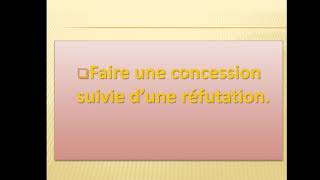 ❑Faire une concession suivie d’une réfutation.